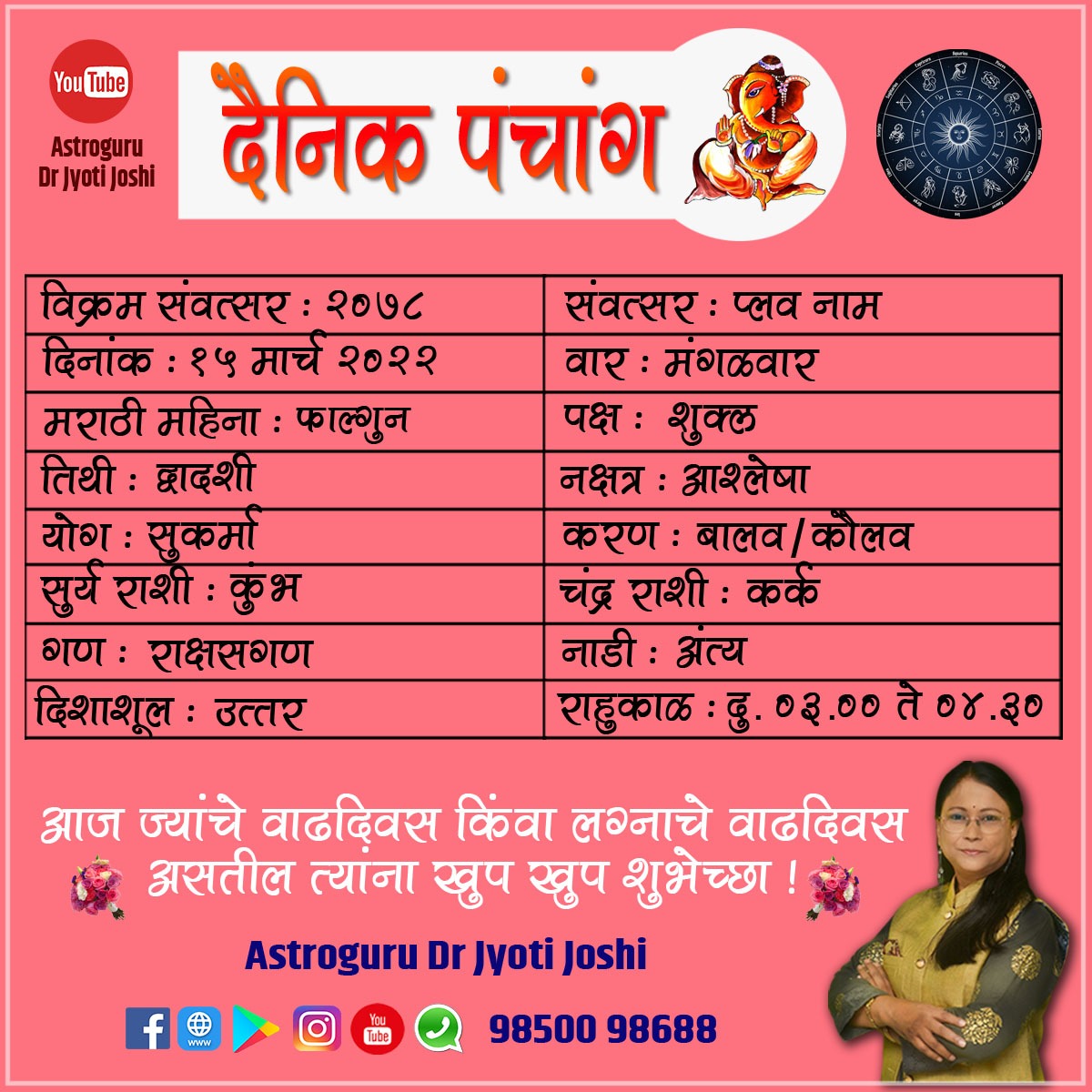 YouTube
Astroguru
Dr Jyoti Joshi

दैनिक पंचांग

| विक्रम संवत्सर : २०७८ | संवत्सर : प्लव नाम |
|---|---|
| दिनांक : १५ मार्च २०२२ | वार : मंगळवार |
| मराठी महिना : फाल्गुन | पक्ष : शुक्ल |
| तिथी : द्वादशी | नक्षत्र : आश्लेषा |
| योग : सुकर्मा | करण : बालव/कौलव |
| सुर्य राशी : कुंभ | चंद्र राशी : कर्क |
| गण : राक्षसगण | नाडी : अंत्य |
| दिशाशूल : उत्तर | राहुकाळ : दु. ०३.०० ते ०४.३० |

आज ज्यांचे वाढदिवस किंवा लग्नाचे वाढदिवस असतील त्यांना खुप खुप शुभेच्छा !

Astroguru Dr Jyoti Joshi

98500 98688